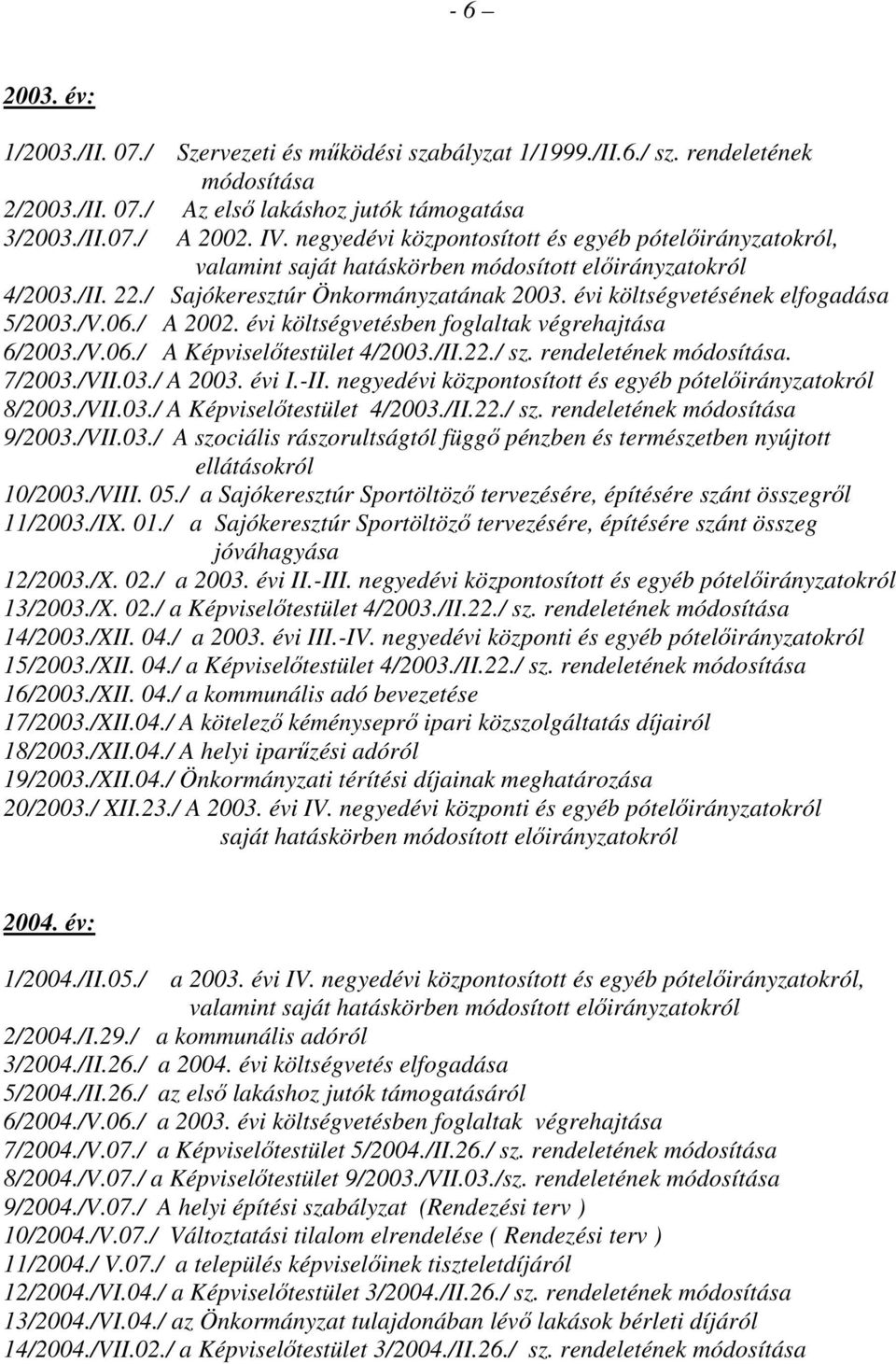 - 6 –

2003. év:

1/2003./II. 07./ Szervezeti és működési szabályzat 1/1999./II.6./ sz. rendeletének módosítása
2/2003./II. 07./ Az első lakáshoz jutók támogatása
3/2003./II.07./ A 2002. IV. negyedévi központosított és egyéb pótelőirányzatokról, valamint saját hatáskörben módosított előirányzatokról
4/2003./II. 22./ Sajókeresztúr Önkormányzatának 2003. évi költségvetésének elfogadása
5/2003./V.06./ A 2002. évi költségvetésben foglaltak végrehajtása
6/2003./V.06./ A Képviselőtestület 4/2003./II.22./ sz. rendeletének módosítása.
7/2003./VII.03./ A 2003. évi I.-II. negyedévi központosított és egyéb pótelőirányzatokról
8/2003./VII.03./ A Képviselőtestület 4/2003./II.22./ sz. rendeletének módosítása
9/2003./VII.03./ A szociális rászorultságtól függő pénzben és természetben nyújtott ellátásokról
10/2003./VIII. 05./ a Sajókeresztúr Sportöltöző tervezésére, építésére szánt összegről
11/2003./IX. 01./ a Sajókeresztúr Sportöltöző tervezésére, építésére szánt összeg jóváhagyása
12/2003./X. 02./ a 2003. évi II.-III. negyedévi központosított és egyéb pótelőirányzatokról
13/2003./X. 02./ a Képviselőtestület 4/2003./II.22./ sz. rendeletének módosítása
14/2003./XII. 04./ a 2003. évi III.-IV. negyedévi központi és egyéb pótelőirányzatokról
15/2003./XII. 04./ a Képviselőtestület 4/2003./II.22./ sz. rendeletének módosítása
16/2003./XII. 04./ a kommunális adó bevezetése
17/2003./XII.04./ A kötelező kéményseprő ipari közszolgáltatás díjairól
18/2003./XII.04./ A helyi iparűzési adóról
19/2003./XII.04./ Önkormányzati térítési díjainak meghatározása
20/2003./ XII.23./ A 2003. évi IV. negyedévi központi és egyéb pótelőirányzatokról saját hatáskörben módosított előirányzatokról

2004. év:

1/2004./II.05./ a 2003. évi IV. negyedévi központosított és egyéb pótelőirányzatokról, valamint saját hatáskörben módosított előirányzatokról
2/2004./I.29./ a kommunális adóról
3/2004./II.26./ a 2004. évi költségvetés elfogadása
5/2004./II.26./ az első lakáshoz jutók támogatásáról
6/2004./V.06./ a 2003. évi költségvetésben foglaltak végrehajtása
7/2004./V.07./ a Képviselőtestület 5/2004./II.26./ sz. rendeletének módosítása
8/2004./V.07./ a Képviselőtestület 9/2003./VII.03./sz. rendeletének módosítása
9/2004./V.07./ A helyi építési szabályzat (Rendezési terv )
10/2004./V.07./ Változtatási tilalom elrendelése ( Rendezési terv )
11/2004./ V.07./ a település képviselőinek tiszteletdíjáról
12/2004./VI.04./ a Képviselőtestület 3/2004./II.26./ sz. rendeletének módosítása
13/2004./VI.04./ az Önkormányzat tulajdonában lévő lakások bérleti díjáról
14/2004./VII.02./ a Képviselőtestület 3/2004./II.26./ sz. rendeletének módosítása